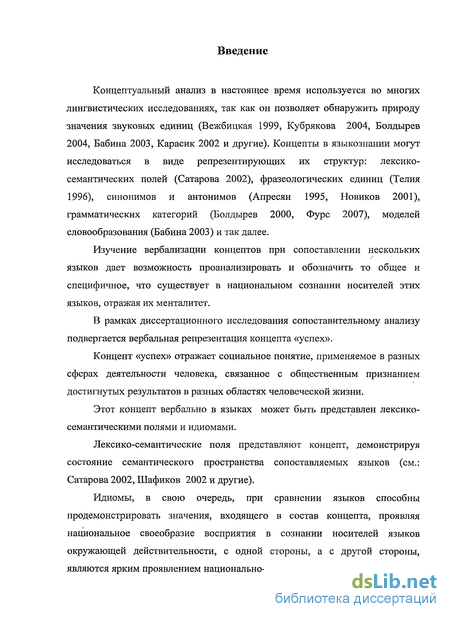 Введение

Концептуальный анализ в настоящее время используется во многих лингвистических исследованиях, так как он позволяет обнаружить природу значения звуковых единиц (Вежбицкая 1999, Кубрякова 2004, Болдырев 2004, Бабина 2003, Карасик 2002 и другие). Концепты в языкознании могут исследоваться в виде репрезентирующих их структур: лексико-семантических полей (Сатарова 2002), фразеологических единиц (Телия 1996), синонимов и антонимов (Апресян 1995, Новиков 2001), грамматических категорий (Болдырев 2000, Фурс 2007), моделей словообразования (Бабина 2003) и так далее.

Изучение вербализации концептов при сопоставлении нескольких языков дает возможность проанализировать и обозначить то общее и специфичное, что существует в национальном сознании носителей этих языков, отражая их менталитет.

В рамках диссертационного исследования сопоставительному анализу подвергается вербальная репрезентация концепта «успех».

Концепт «успех» отражает социальное понятие, применяемое в разных сферах деятельности человека, связанное с общественным признанием достигнутых результатов в разных областях человеческой жизни.

Этот концепт вербально в языках может быть представлен лексико-семантическими полями и идиомами.

Лексико-семантические поля представляют концепт, демонстрируя состояние семантического пространства сопоставляемых языков (см.: Сатарова 2002, Шафиков 2002 и другие).

Идиомы, в свою очередь, при сравнении языков способны продемонстрировать значения, входящего в состав концепта, проявляя национальное своеобразие восприятия в сознании носителей языков окружающей действительности, с одной стороны, а с другой стороны, являются ярким проявлением национально-

dsLib.net
библиотека диссертаций